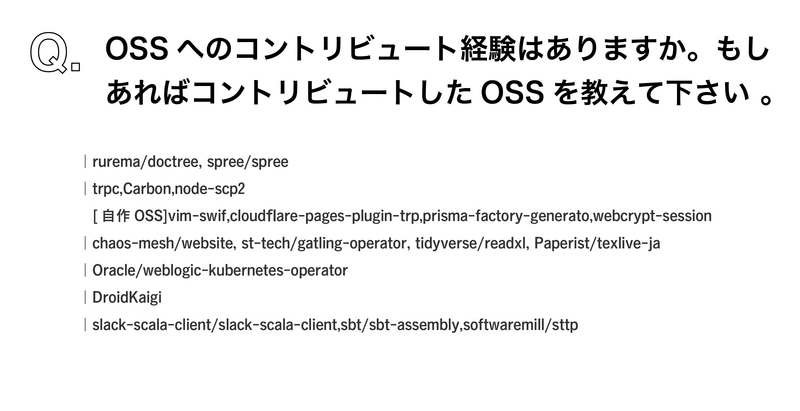 Q. OSS へのコントリビュート経験はありますか。もしあればコントリビュートした OSS を教えて下さい 。

| rurema/doctree, spree/spree
| trpc,Carbon,node-scp2
[ 自作 OSS]vim-swif,cloudflare-pages-plugin-trp,prisma-factory-generato,webcrypt-session
| chaos-mesh/website, st-tech/gatling-operator, tidyverse/readxl, Paperist/texlive-ja
| Oracle/weblogic-kubernetes-operator
| DroidKaigi
| slack-scala-client/slack-scala-client,sbt/sbt-assembly,softwaremill/sttp